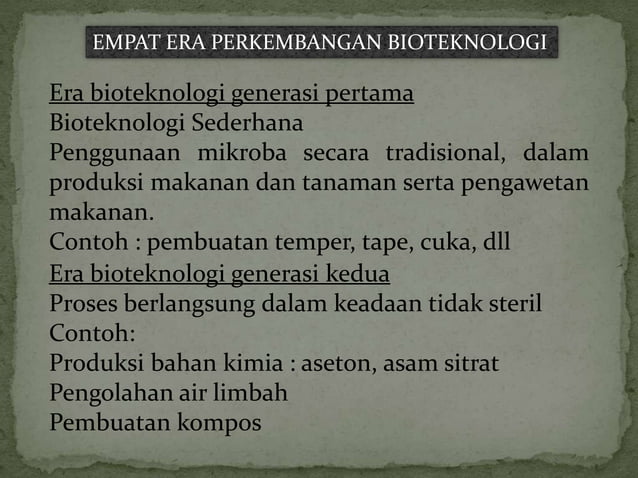 EMPAT ERA PERKEMBANGAN BIOTEKNOLOGI

Era bioteknologi generasi pertama
Bioteknologi Sederhana
Penggunaan mikroba secara tradisional, dalam produksi makanan dan tanaman serta pengawetan makanan.
Contoh : pembuatan temper, tape, cuka, dll
Era bioteknologi generasi kedua
Proses berlangsung dalam keadaan tidak steril
Contoh:
Produksi bahan kimia : aseton, asam sitrat
Pengolahan air limbah
Pembuatan kompos